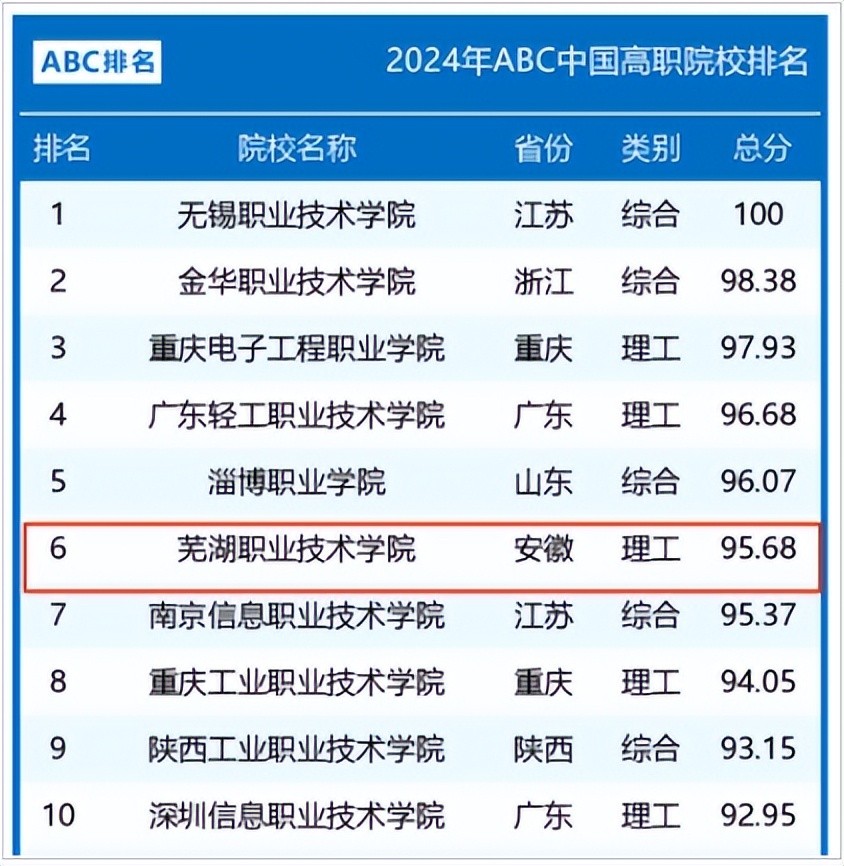 ABC排名

2024年ABC中国高职院校排名

| 排名 | 院校名称 | 省份 | 类别 | 总分 |
|---|---|---|---|---|
| 1 | 无锡职业技术学院 | 江苏 | 综合 | 100 |
| 2 | 金华职业技术学院 | 浙江 | 综合 | 98.38 |
| 3 | 重庆电子工程职业学院 | 重庆 | 理工 | 97.93 |
| 4 | 广东轻工职业技术学院 | 广东 | 理工 | 96.68 |
| 5 | 淄博职业学院 | 山东 | 综合 | 96.07 |
| 6 | 芜湖职业技术学院 | 安徽 | 理工 | 95.68 |
| 7 | 南京信息职业技术学院 | 江苏 | 综合 | 95.37 |
| 8 | 重庆工业职业技术学院 | 重庆 | 理工 | 94.05 |
| 9 | 陕西工业职业技术学院 | 陕西 | 综合 | 93.15 |
| 10 | 深圳信息职业技术学院 | 广东 | 理工 | 92.95 |